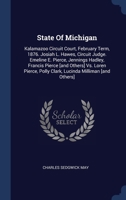 State Of Michigan

Kalamazoo Circuit Court, February Term, 1876. Josiah L. Hawes, Circuit Judge. Emeline E. Pierce, Jennings Hadley, Francis Pierce [and Others] Vs. Loren Pierce, Polly Clark, Lucinda Milliman [and Others]

Scholar
SELECT

CHARLES SEDGWICK MAY